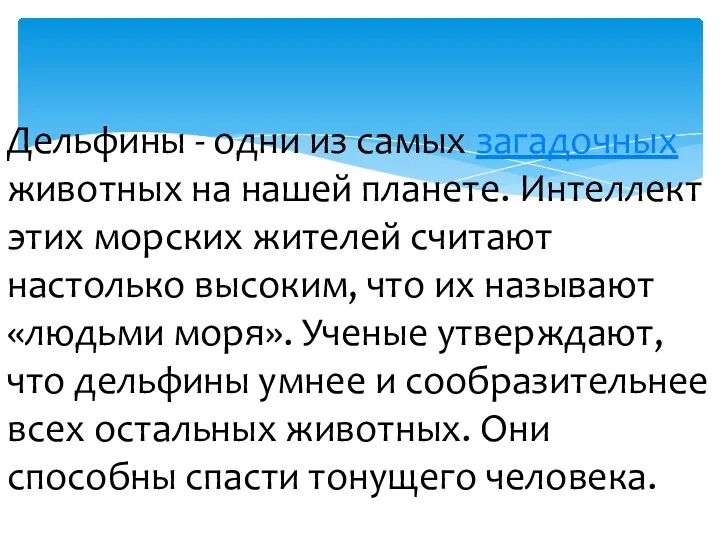 Дельфины - одни из самых загадочных животных на нашей планете. Интеллект этих морских жителей считают настолько высоким, что их называют «людьми моря». Ученые утверждают, что дельфины умнее и сообразительнее всех остальных животных. Они способны спасти тонущего человека.